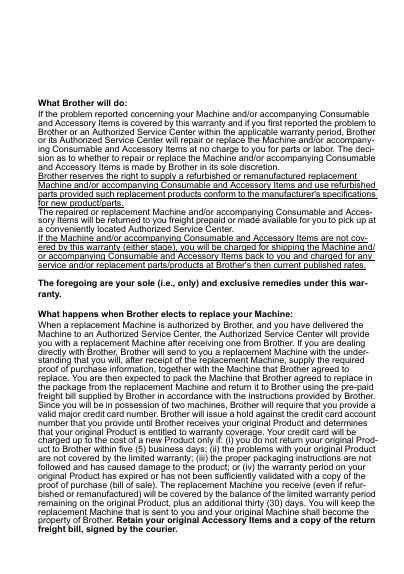 What Brother will do:
If the problem reported concerning your Machine and/or accompanying Consumable and Accessory Items is covered by this warranty and if you first reported the problem to Brother or an Authorized Service Center within the applicable warranty period, Brother or its Authorized Service Center will repair or replace the Machine and/or accompanying Consumable and Accessory Items at no charge to you for parts or labor. The decision as to whether to repair or replace the Machine and/or accompanying Consumable and Accessory Items is made by Brother in its sole discretion.
Brother reserves the right to supply a refurbished or remanufactured replacement Machine and/or accompanying Consumable and Accessory Items and use refurbished parts provided such replacement products conform to the manufacturer's specifications for new product/parts.
The repaired or replacement Machine and/or accompanying Consumable and Accessory Items will be returned to you freight prepaid or made available for you to pick up at a conveniently located Authorized Service Center.
If the Machine and/or accompanying Consumable and Accessory Items are not covered by this warranty (either stage), you will be charged for shipping the Machine and/or accompanying Consumable and Accessory Items back to you and charged for any service and/or replacement parts/products at Brother's then current published rates.

The foregoing are your sole (i.e., only) and exclusive remedies under this warranty.

What happens when Brother elects to replace your Machine:
When a replacement Machine is authorized by Brother, and you have delivered the Machine to an Authorized Service Center, the Authorized Service Center will provide you with a replacement Machine after receiving one from Brother. If you are dealing directly with Brother, Brother will send to you a replacement Machine with the understanding that you will, after receipt of the replacement Machine, supply the required proof of purchase information, together with the Machine that Brother agreed to replace. You are then expected to pack the Machine that Brother agreed to replace in the package from the replacement Machine and return it to Brother using the pre-paid freight bill supplied by Brother in accordance with the instructions provided by Brother. Since you will be in possession of two machines, Brother will require that you provide a valid major credit card number. Brother will issue a hold against the credit card account number that you provide until Brother receives your original Product and determines that your original Product is entitled to warranty coverage. Your credit card will be charged up to the cost of a new Product only if: (i) you do not return your original Product to Brother within five (5) business days; (ii) the problems with your original Product are not covered by the limited warranty; (iii) the proper packaging instructions are not followed and has caused damage to the product; or (iv) the warranty period on your original Product has expired or has not been sufficiently validated with a copy of the proof of purchase (bill of sale). The replacement Machine you receive (even if refurbished or remanufactured) will be covered by the balance of the limited warranty period remaining on the original Product, plus an additional thirty (30) days. You will keep the replacement Machine that is sent to you and your original Machine shall become the property of Brother. Retain your original Accessory Items and a copy of the return freight bill, signed by the courier.